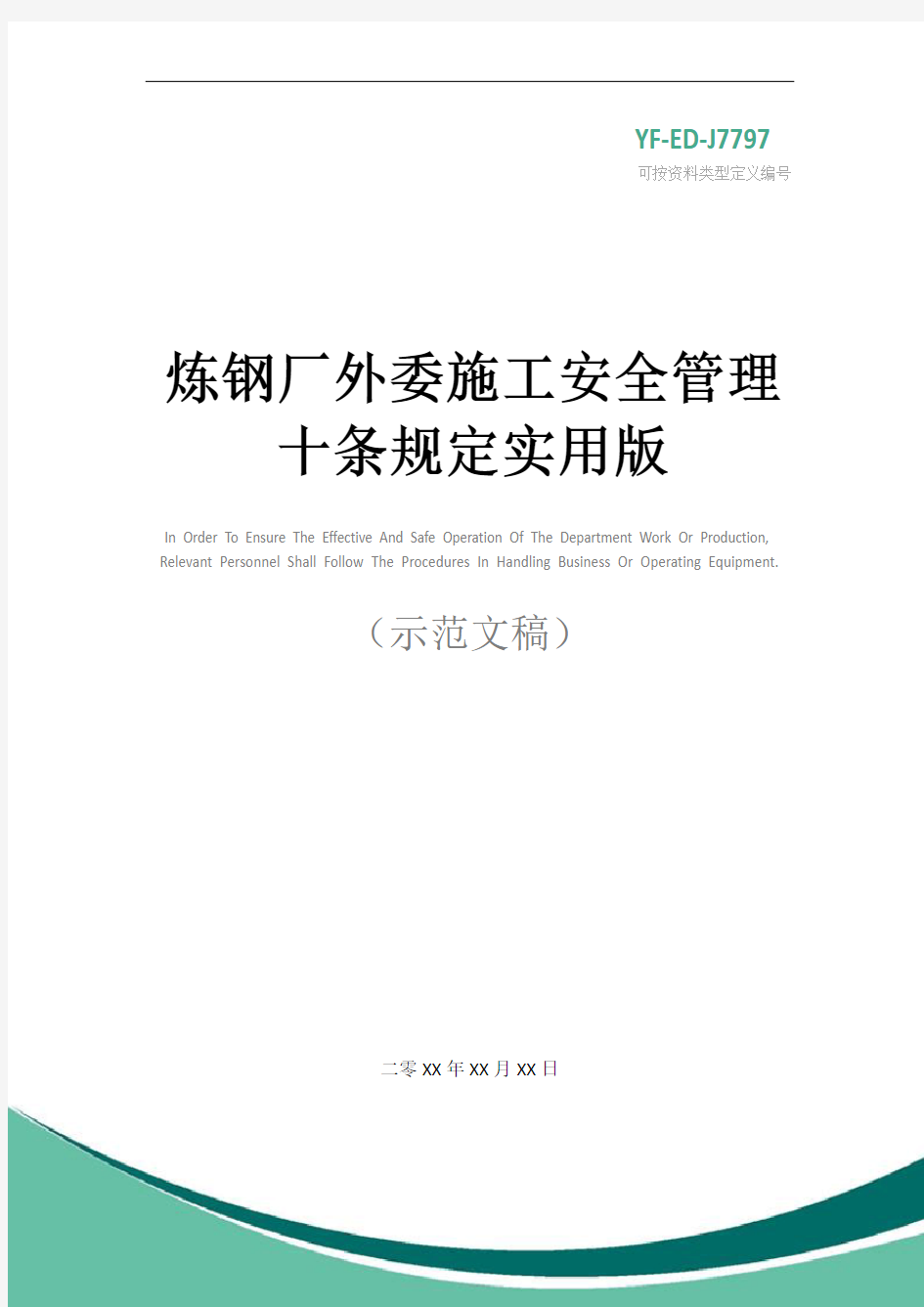 YF-ED-J7797
可按资料类型定义编号

炼钢厂外委施工安全管理十条规定实用版

In Order To Ensure The Effective And Safe Operation Of The Department Work Or Production, Relevant Personnel Shall Follow The Procedures In Handling Business Or Operating Equipment.

（示范文稿）

二零XX年XX月XX日